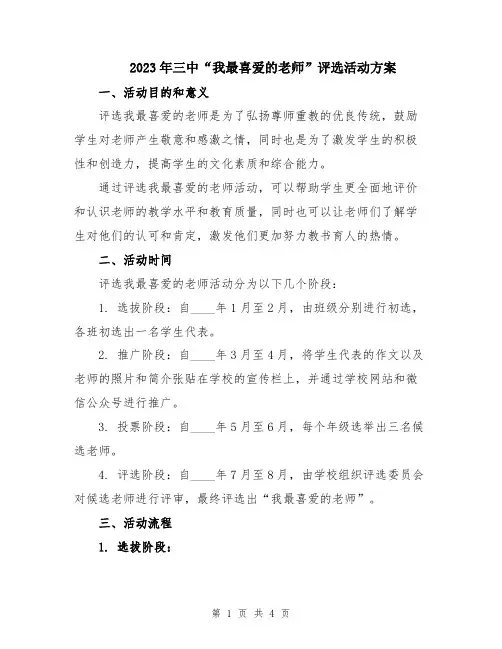 2023年三中“我最喜爱的老师”评选活动方案

一、活动目的和意义

评选我最喜爱的老师是为了弘扬尊师重教的优良传统，鼓励学生对老师产生敬意和感激之情，同时也是为了激发学生的积极性和创造力，提高学生的文化素质和综合能力。

通过评选我最喜爱的老师活动，可以帮助学生更全面地评价和认识老师的教学水平和教育质量，同时也可以让老师们了解学生对他们的认可和肯定，激发他们更加努力教书育人的热情。

二、活动时间

评选我最喜爱的老师活动分为以下几个阶段：

1. 选拔阶段：自____年1月至2月，由班级分别进行初选，各班初选出一名学生代表。

2. 推广阶段：自____年3月至4月，将学生代表的作文以及老师的照片和简介张贴在学校的宣传栏上，并通过学校网站和微信公众号进行推广。

3. 投票阶段：自____年5月至6月，每个年级选举出三名候选老师。

4. 评选阶段：自____年7月至8月，由学校组织评选委员会对候选老师进行评审，最终评选出“我最喜爱的老师”。

三、活动流程

1. 选拔阶段：

第 1 页 共 4 页